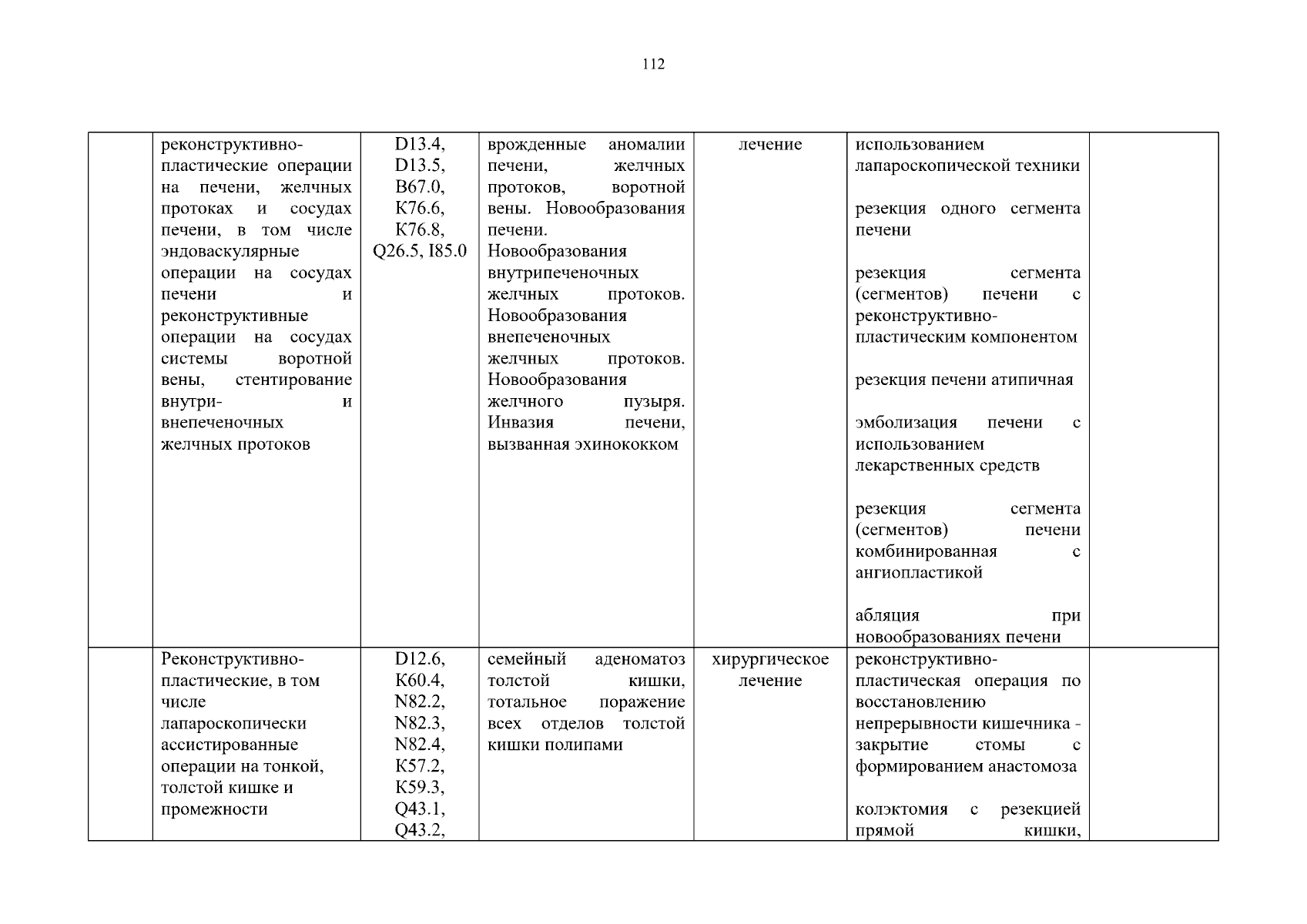 112

| | | | | | | |
|---|---|---|---|---|---|---|
| | реконструктивно-пластические операции на печени, желчных протоках и сосудах печени, в том числе эндоваскулярные операции на сосудах печени и реконструктивные операции на сосудах системы воротной вены, стентирование внутри- и внепеченочных желчных протоков | D13.4, D13.5, B67.0, K76.6, K76.8, Q26.5, I85.0 | врожденные аномалии печени, желчных протоков, воротной вены. Новообразования печени. Новообразования внутрипеченочных желчных протоков. Новообразования внепеченочных желчных протоков. Новообразования желчного пузыря. Инвазия печени, вызванная эхинококком | лечение | использованием лапароскопической техники<br><br>резекция одного сегмента печени<br><br>резекция сегмента (сегментов) печени с реконструктивно-пластическим компонентом<br><br>резекция печени атипичная<br><br>эмболизация печени с использованием лекарственных средств<br><br>резекция сегмента (сегментов) печени комбинированная с ангиопластикой<br><br>абляция при новообразованиях печени | |
| | Реконструктивно-пластические, в том числе лапароскопически ассистированные операции на тонкой, толстой кишке и промежности | D12.6, K60.4, N82.2, N82.3, N82.4, K57.2, K59.3, Q43.1, Q43.2, | семейный аденоматоз толстой кишки, тотальное поражение всех отделов толстой кишки полипами | хирургическое лечение | реконструктивно-пластическая операция по восстановлению непрерывности кишечника - закрытие стомы с формированием анастомоза<br><br>колэктомия с резекцией прямой кишки, | |